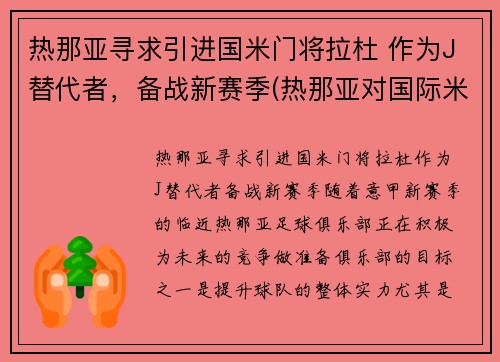 热那亚寻求引进国米门将拉杜 作为J替代者，备战新赛季(热那亚对国际米

热那亚寻求引进国米门将拉杜作为J替代者备战新赛季随着意甲新赛季的临近热那亚足球俱乐部正在积极为未来的竞争做准备俱乐部的目标之一是提升球队的整体实力尤其是